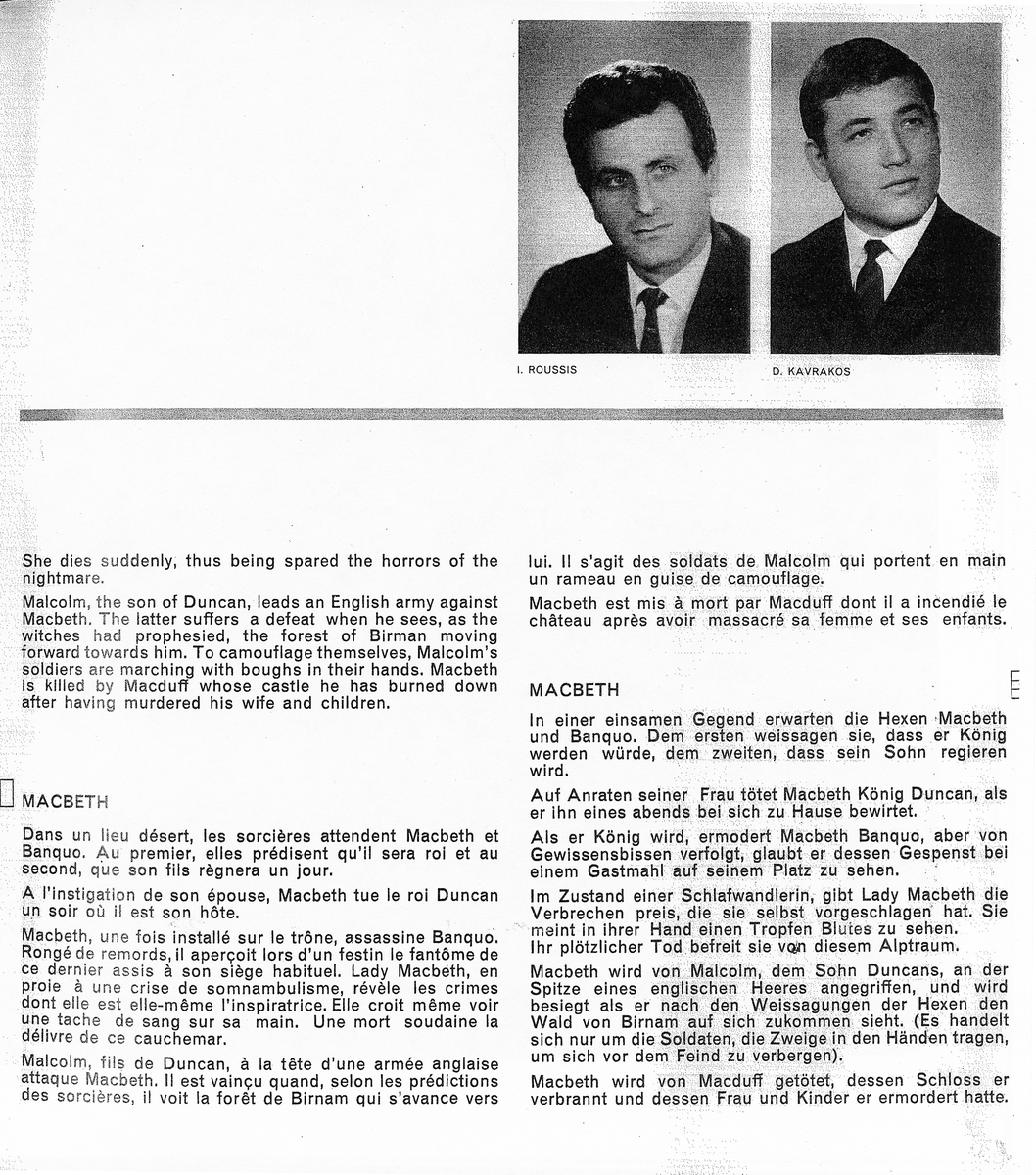 I. ROUSSIS

D. KAVRAKOS

She dies suddenly, thus being spared the horrors of the nightmare.

Malcolm, the son of Duncan, leads an English army against Macbeth. The latter suffers a defeat when he sees, as the witches had prophesied, the forest of Birman moving forward towards him. To camouflage themselves, Malcolm's soldiers are marching with boughs in their hands. Macbeth is killed by Macduff whose castle he has burned down after having murdered his wife and children.

MACBETH

Dans un lieu désert, les sorcières attendent Macbeth et Banquo. Au premier, elles prédisent qu'il sera roi et au second, que son fils règnera un jour.

A l'instigation de son épouse, Macbeth tue le roi Duncan un soir où il est son hôte.

Macbeth, une fois installé sur le trône, assassine Banquo. Rongé de remords, il aperçoit lors d'un festin le fantôme de ce dernier assis à son siège habituel. Lady Macbeth, en proie à une crise de somnambulisme, révèle les crimes dont elle est elle-même l'inspiratrice. Elle croit même voir une tache de sang sur sa main. Une mort soudaine la délivre de ce cauchemar.

Malcolm, fils de Duncan, à la tête d'une armée anglaise attaque Macbeth. Il est vaincu quand, selon les prédictions des sorcières, il voit la forêt de Birnam qui s'avance vers lui. Il s'agit des soldats de Malcolm qui portent en main un rameau en guise de camouflage.

Macbeth est mis à mort par Macduff dont il a incendié le château après avoir massacré sa femme et ses enfants.

MACBETH

In einer einsamen Gegend erwarten die Hexen Macbeth und Banquo. Dem ersten weissagen sie, dass er König werden würde, dem zweiten, dass sein Sohn regieren wird.

Auf Anraten seiner Frau tötet Macbeth König Duncan, als er ihn eines abends bei sich zu Hause bewirtet.

Als er König wird, ermodert Macbeth Banquo, aber von Gewissensbissen verfolgt, glaubt er dessen Gespenst bei einem Gastmahl auf seinem Platz zu sehen.

Im Zustand einer Schlafwandlerin, gibt Lady Macbeth die Verbrechen preis, die sie selbst vorgeschlagen hat. Sie meint in ihrer Hand einen Tropfen Blutes zu sehen. Ihr plötzlicher Tod befreit sie von diesem Alptraum.

Macbeth wird von Malcolm, dem Sohn Duncans, an der Spitze eines englischen Heeres angegriffen, und wird besiegt als er nach den Weissagungen der Hexen den Wald von Birnam auf sich zukommen sieht. (Es handelt sich nur um die Soldaten, die Zweige in den Händen tragen, um sich vor dem Feind zu verbergen).

Macbeth wird von Macduff getötet, dessen Schloss er verbrannt und dessen Frau und Kinder er ermordert hatte.